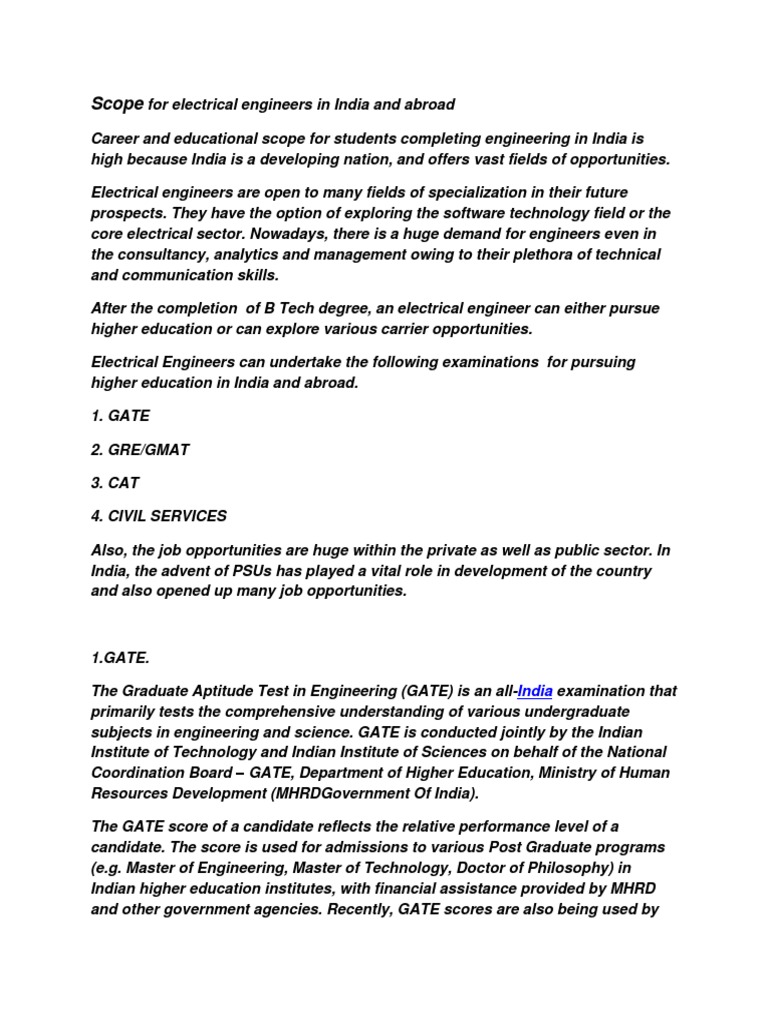 Scope for electrical engineers in India and abroad

Career and educational scope for students completing engineering in India is high because India is a developing nation, and offers vast fields of opportunities.

Electrical engineers are open to many fields of specialization in their future prospects. They have the option of exploring the software technology field or the core electrical sector. Nowadays, there is a huge demand for engineers even in the consultancy, analytics and management owing to their plethora of technical and communication skills.

After the completion of B Tech degree, an electrical engineer can either pursue higher education or can explore various carrier opportunities.

Electrical Engineers can undertake the following examinations for pursuing higher education in India and abroad.

1. GATE

2. GRE/GMAT

3. CAT

4. CIVIL SERVICES

Also, the job opportunities are huge within the private as well as public sector. In India, the advent of PSUs has played a vital role in development of the country and also opened up many job opportunities.

1.GATE.

The Graduate Aptitude Test in Engineering (GATE) is an all-India examination that primarily tests the comprehensive understanding of various undergraduate subjects in engineering and science. GATE is conducted jointly by the Indian Institute of Technology and Indian Institute of Sciences on behalf of the National Coordination Board – GATE, Department of Higher Education, Ministry of Human Resources Development (MHRDGovernment Of India).

The GATE score of a candidate reflects the relative performance level of a candidate. The score is used for admissions to various Post Graduate programs (e.g. Master of Engineering, Master of Technology, Doctor of Philosophy) in Indian higher education institutes, with financial assistance provided by MHRD and other government agencies. Recently, GATE scores are also being used by